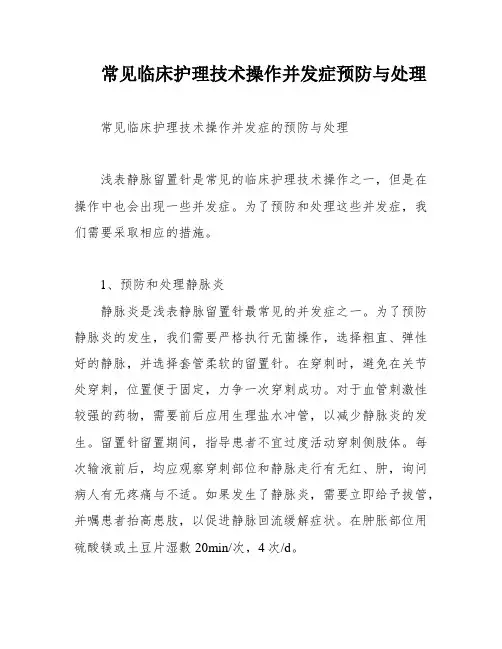 常见临床护理技术操作并发症预防与处理

常见临床护理技术操作并发症的预防与处理

浅表静脉留置针是常见的临床护理技术操作之一，但是在操作中也会出现一些并发症。为了预防和处理这些并发症，我们需要采取相应的措施。

1、预防和处理静脉炎

静脉炎是浅表静脉留置针最常见的并发症之一。为了预防静脉炎的发生，我们需要严格执行无菌操作，选择粗直、弹性好的静脉，并选择套管柔软的留置针。在穿刺时，避免在关节处穿刺，位置便于固定，力争一次穿刺成功。对于血管刺激性较强的药物，需要前后应用生理盐水冲管，以减少静脉炎的发生。留置针留置期间，指导患者不宜过度活动穿刺侧肢体。每次输液前后，均应观察穿刺部位和静脉走行有无红、肿，询问病人有无疼痛与不适。如果发生了静脉炎，需要立即给予拔管，并嘱患者抬高患肢，以促进静脉回流缓解症状。在肿胀部位用硫酸镁或土豆片湿敷 20min/次，4 次/d。